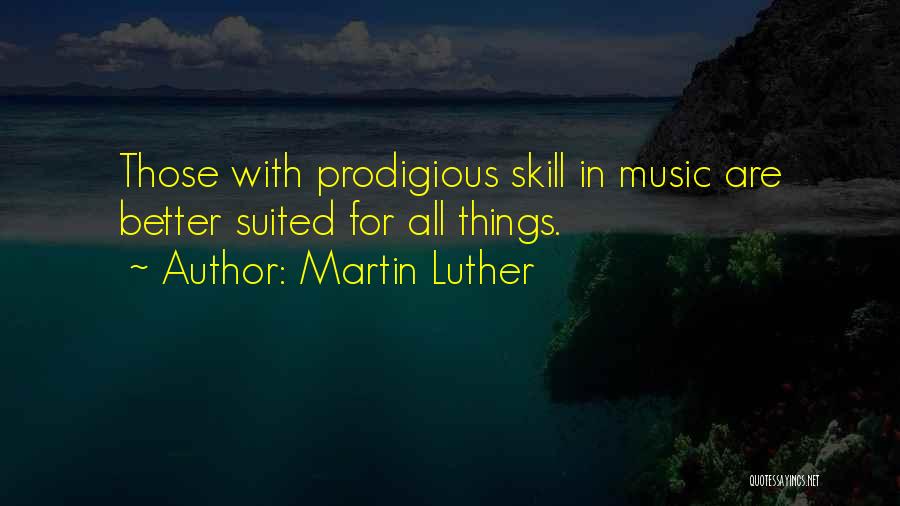 Those with prodigious skill in music are better suited for all things.
~ Author: Martin Luther

QUOTESSAYINGS.NET